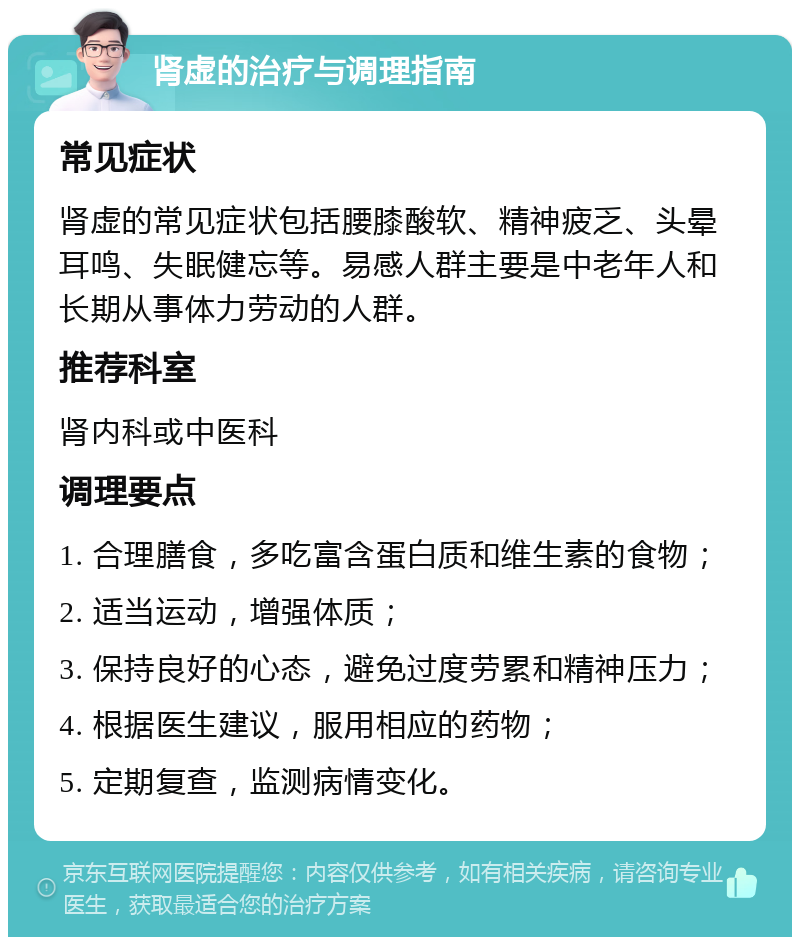 肾虚的治疗与调理指南

常见症状

肾虚的常见症状包括腰膝酸软、精神疲乏、头晕耳鸣、失眠健忘等。易感人群主要是中老年人和长期从事体力劳动的人群。

推荐科室

肾内科或中医科

调理要点

1. 合理膳食，多吃富含蛋白质和维生素的食物；

2. 适当运动，增强体质；

3. 保持良好的心态，避免过度劳累和精神压力；

4. 根据医生建议，服用相应的药物；

5. 定期复查，监测病情变化。

京东互联网医院提醒您：内容仅供参考，如有相关疾病，请咨询专业医生，获取最适合您的治疗方案